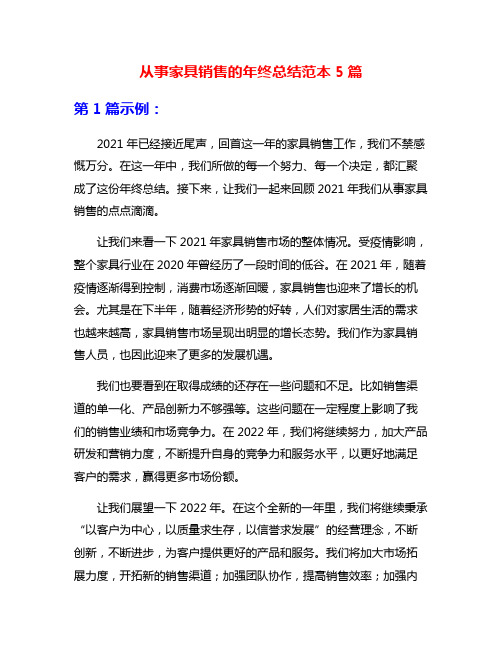 从事家具销售的年终总结范本 5 篇

第 1 篇示例：

2021 年已经接近尾声，回首这一年的家具销售工作，我们不禁感慨万分。在这一年中，我们所做的每一个努力、每一个决定，都汇聚成了这份年终总结。接下来，让我们一起来回顾 2021 年我们从事家具销售的点点滴滴。

让我们来看一下 2021 年家具销售市场的整体情况。受疫情影响，整个家具行业在 2020 年曾经历了一段时间的低谷。在 2021 年，随着疫情逐渐得到控制，消费市场逐渐回暖，家具销售也迎来了增长的机会。尤其是在下半年，随着经济形势的好转，人们对家居生活的需求也越来越高，家具销售市场呈现出明显的增长态势。我们作为家具销售人员，也因此迎来了更多的发展机遇。

我们也要看到在取得成绩的还存在一些问题和不足。比如销售渠道的单一化、产品创新力不够强等。这些问题在一定程度上影响了我们的销售业绩和市场竞争力。在 2022 年，我们将继续努力，加大产品研发和营销力度，不断提升自身的竞争力和服务水平，以更好地满足客户的需求，赢得更多市场份额。

让我们展望一下 2022 年。在这个全新的一年里，我们将继续秉承“以客户为中心，以质量求生存，以信誉求发展”的经营理念，不断创新，不断进步，为客户提供更好的产品和服务。我们将加大市场拓展力度，开拓新的销售渠道；加强团队协作，提高销售效率；加强内